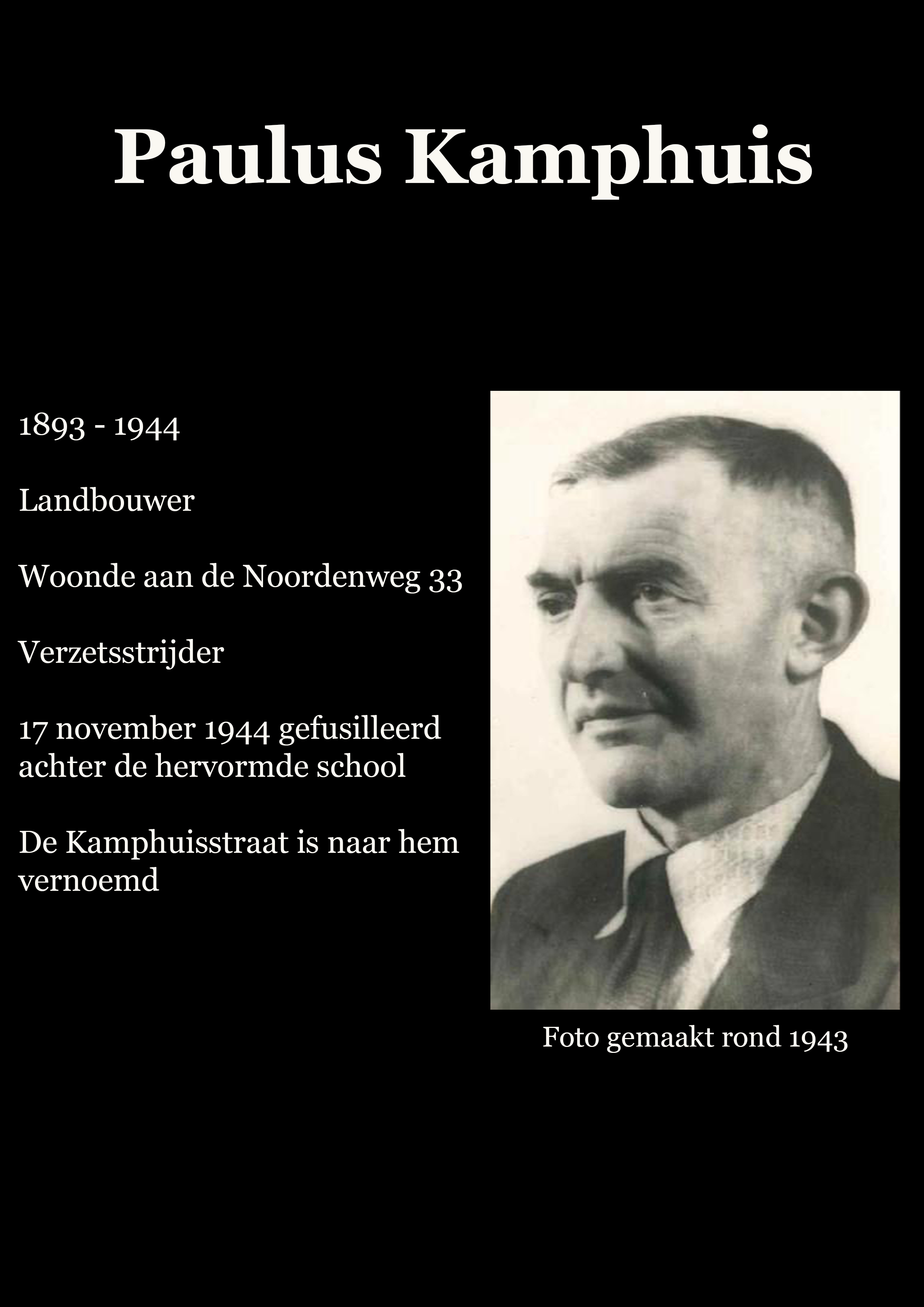 Paulus Kamphuis

1893 - 1944

Landbouwer

Woonde aan de Noordenweg 33

Verzetsstrijder

17 november 1944 gefusilleerd achter de hervormde school

De Kamphuisstraat is naar hem vernoemd

Foto gemaakt rond 1943